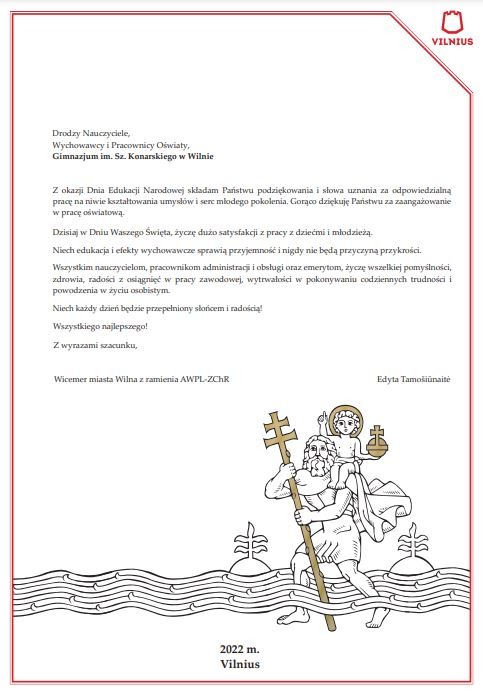 VILNIUS

Drodzy Nauczyciele,
Wychowawcy i Pracownicy Oświaty,
Gimnazjum im. Sz. Konarskiego w Wilnie

Z okazji Dnia Edukacji Narodowej składam Państwu podziękowania i słowa uznania za odpowiedzialną pracę na niwie kształtowania umysłów i serc młodego pokolenia. Gorąco dziękuję Państwu za zaangażowanie w pracę oświatową.

Dzisiaj w Dniu Waszego Święta, życzę dużo satysfakcji z pracy z dziećmi i młodzieżą.

Niech edukacja i efekty wychowawcze sprawią przyjemność i nigdy nie będą przyczyną przykrości.

Wszystkim nauczycielom, pracownikom administracji i obsługi oraz emerytom, życzę wszelkiej pomyślności, zdrowia, radości z osiągnięć w pracy zawodowej, wytrwałości w pokonywaniu codziennych trudności i powodzenia w życiu osobistym.

Niech każdy dzień będzie przepełniony słońcem i radością!

Wszystkiego najlepszego!

Z wyrazami szacunku,

Wicemer miasta Wilna z ramienia AWPL-ZChR

Edyta Tamošiūnaitė

2022 m.
Vilnius